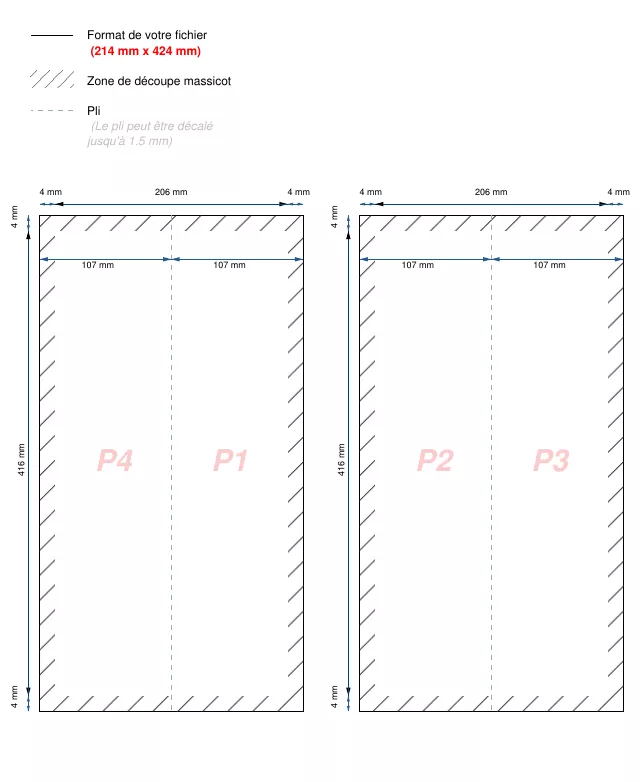 Format de votre fichier
(214 mm x 424 mm)

Zone de découpe massicot

Pli
(Le pli peut être décalé jusqu'à 1.5 mm)

4 mm
206 mm
4 mm
4 mm
107 mm
107 mm
416 mm
P4
P1
4 mm

4 mm
206 mm
4 mm
4 mm
107 mm
107 mm
416 mm
P2
P3
4 mm